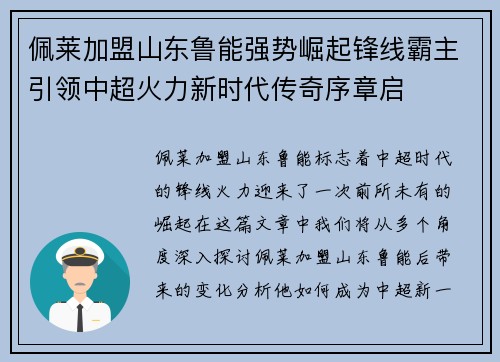 佩莱加盟山东鲁能强势崛起锋线霸主引领中超火力新时代传奇序章启

佩莱加盟山东鲁能标志着中超时代的锋线火力迎来了一次前所未有的崛起在这篇文章中我们将从多个角度深入探讨佩莱加盟山东鲁能后带来的变化分析他如何成为中超新一